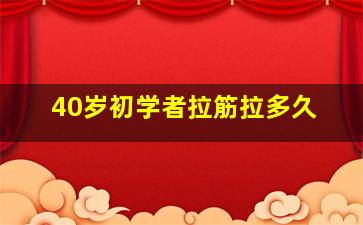 40岁初学者拉筋拉多久